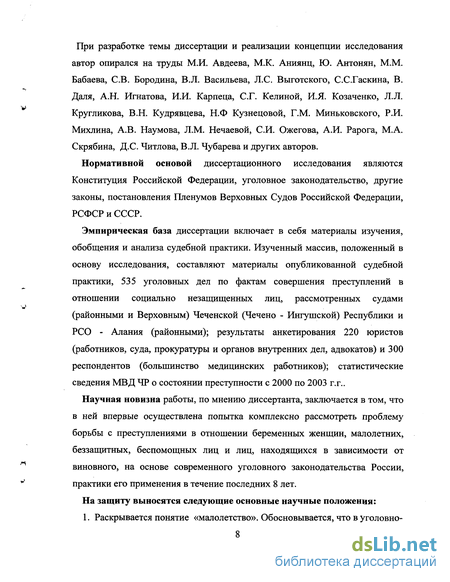 При разработке темы диссертации и реализации концепции исследования автор опирался на труды М.И. Авдеева, М.К. Аниянц, Ю. Антонян, М.М. Бабаева, С.В. Бородина, В.Л. Васильева, Л.С. Выготского, С.С.Гаскина, В. Даля, А.Н. Игнатова, И.И. Карпеца, С.Г. Келиной, И.Я. Козаченко, Л.Л. Кругликова, В.Н. Кудрявцева, Н.Ф Кузнецовой, Г.М. Миньковского, Р.И. Михлина, А.В. Наумова, Л.М. Нечаевой, С.И. Ожегова, А.И. Рарога, М.А. Скрябина, Д.С. Читлова, В.Л. Чубарева и других авторов.

Нормативной основой диссертационного исследования являются Конституция Российской Федерации, уголовное законодательство, другие законы, постановления Пленумов Верховных Судов Российской Федерации, РСФСР и СССР.

Эмпирическая база диссертации включает в себя материалы изучения, обобщения и анализа судебной практики. Изученный массив, положенный в основу исследования, составляют материалы опубликованной судебной практики, 535 уголовных дел по фактам совершения преступлений в отношении социально незащищенных лиц, рассмотренных судами (районными и Верховным) Чеченской (Чечено - Ингушской) Республики и РСО - Алания (районными); результаты анкетирования 220 юристов (работников, суда, прокуратуры и органов внутренних дел, адвокатов) и 300 респондентов (большинство медицинских работников); статистические сведения МВД ЧР о состоянии преступности с 2000 по 2003 г.г..

Научная новизна работы, по мнению диссертанта, заключается в том, что в ней впервые осуществлена попытка комплексно рассмотреть проблему борьбы с преступлениями в отношении беременных женщин, малолетних, беззащитных, беспомощных лиц и лиц, находящихся в зависимости от виновного, на основе современного уголовного законодательства России, практики его применения в течение последних 8 лет.

На защиту выносятся следующие основные научные положения:

1. Раскрывается понятие «малолетство». Обосновывается, что в уголовно-

8

dsLib.net
библиотека диссертаций